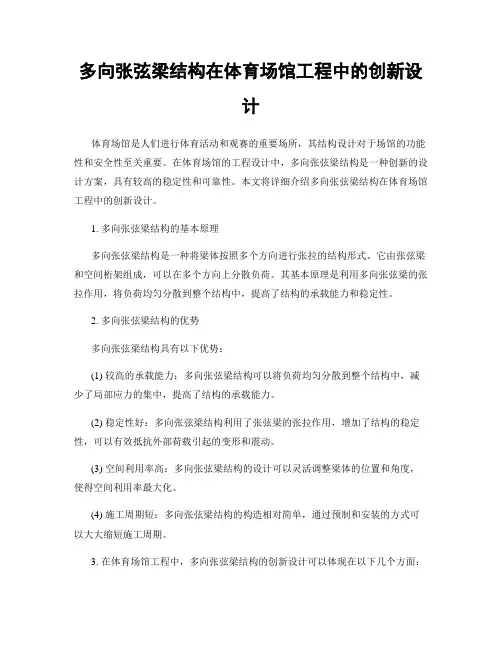 多向张弦梁结构在体育场馆工程中的创新设计

体育场馆是人们进行体育活动和观赛的重要场所，其结构设计对于场馆的功能性和安全性至关重要。在体育场馆的工程设计中，多向张弦梁结构是一种创新的设计方案，具有较高的稳定性和可靠性。本文将详细介绍多向张弦梁结构在体育场馆工程中的创新设计。

1. 多向张弦梁结构的基本原理

多向张弦梁结构是一种将梁体按照多个方向进行张拉的结构形式。它由张弦梁和空间桁架组成，可以在多个方向上分散负荷。其基本原理是利用多向张弦梁的张拉作用，将负荷均匀分散到整个结构中，提高了结构的承载能力和稳定性。

2. 多向张弦梁结构的优势

多向张弦梁结构具有以下优势：

(1) 较高的承载能力：多向张弦梁结构可以将负荷均匀分散到整个结构中，减少了局部应力的集中，提高了结构的承载能力。

(2) 稳定性好：多向张弦梁结构利用了张弦梁的张拉作用，增加了结构的稳定性，可以有效抵抗外部荷载引起的变形和震动。

(3) 空间利用率高：多向张弦梁结构的设计可以灵活调整梁体的位置和角度，使得空间利用率最大化。

(4) 施工周期短：多向张弦梁结构的构造相对简单，通过预制和安装的方式可以大大缩短施工周期。

3. 在体育场馆工程中，多向张弦梁结构的创新设计可以体现在以下几个方面：